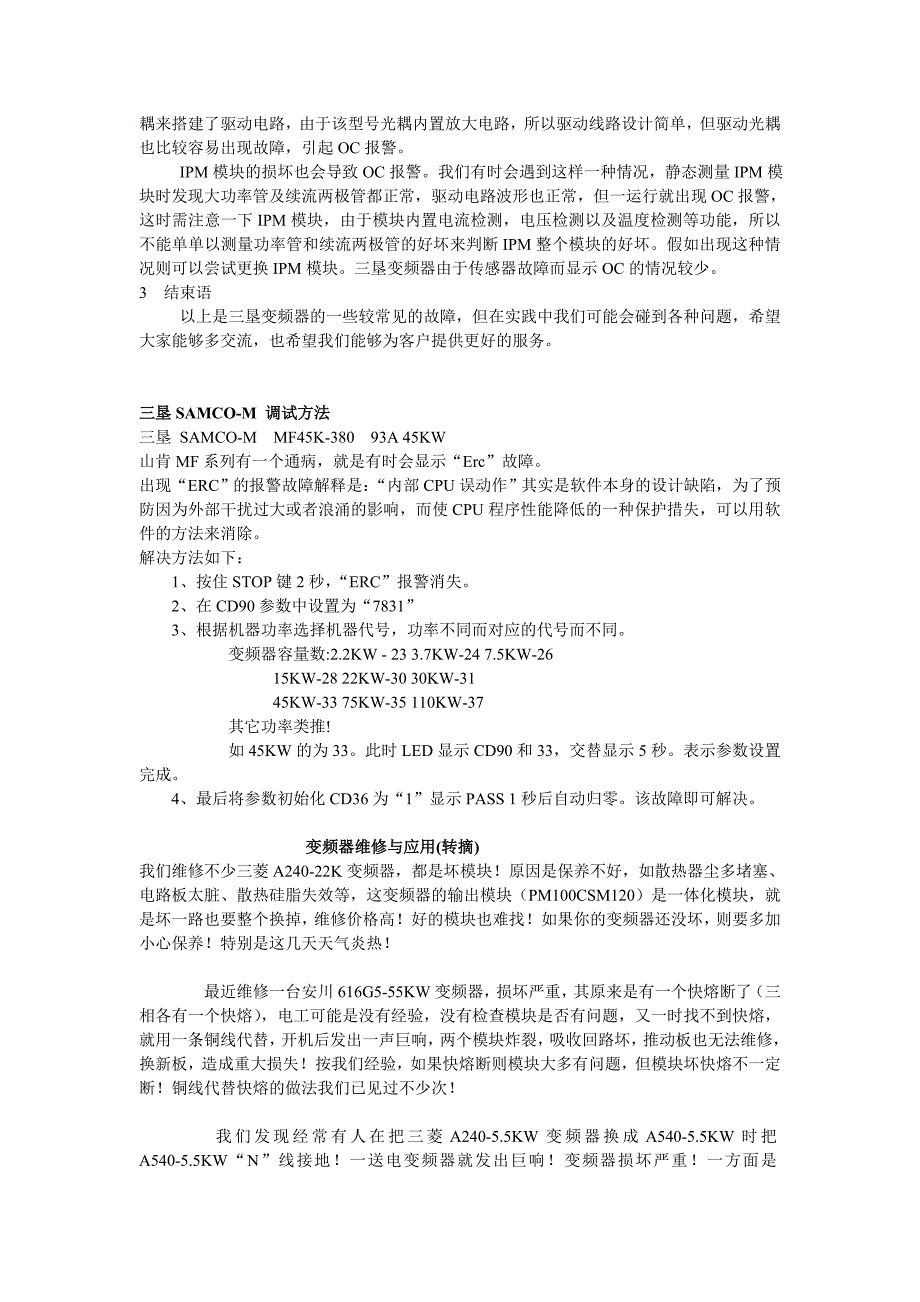 耦来搭建了驱动电路，由于该型号光耦内置放大电路，所以驱动线路设计简单，但驱动光耦也比较容易出现故障，引起 OC 报警。

IPM 模块的损坏也会导致 OC 报警。我们有时会遇到这样一种情况，静态测量 IPM 模块时发现大功率管及续流两极管都正常，驱动电路波形也正常，但一运行就出现 OC 报警，这时需注意一下 IPM 模块，由于模块内置电流检测，电压检测以及温度检测等功能，所以不能单单以测量功率管和续流两极管的好坏来判断 IPM 整个模块的好坏。假如出现这种情况则可以尝试更换 IPM 模块。三垦变频器由于传感器故障而显示 OC 的情况较少。

3　结束语

以上是三垦变频器的一些较常见的故障，但在实践中我们可能会碰到各种问题，希望大家能够多交流，也希望我们能够为客户提供更好的服务。

三垦 SAMCO-M 调试方法

三垦 SAMCO-M　MF45K-380　93A 45KW

山肯 MF 系列有一个通病，就是有时会显示“Erc”故障。

出现“ERC”的报警故障解释是：“内部 CPU 误动作”其实是软件本身的设计缺陷，为了预防因为外部干扰过大或者浪涌的影响，而使 CPU 程序性能降低的一种保护措失，可以用软件的方法来消除。

解决方法如下：

1、按住 STOP 键 2 秒，“ERC”报警消失。

2、在 CD90 参数中设置为“7831”

3、根据机器功率选择机器代号，功率不同而对应的代号而不同。

变频器容量数:2.2KW - 23 3.7KW-24 7.5KW-26

15KW-28 22KW-30 30KW-31

45KW-33 75KW-35 110KW-37

其它功率类推!

如 45KW 的为 33。此时 LED 显示 CD90 和 33，交替显示 5 秒。表示参数设置完成。

4、最后将参数初始化 CD36 为“1”显示 PASS 1 秒后自动归零。该故障即可解决。

变频器维修与应用(转摘)

我们维修不少三菱 A240-22K 变频器，都是坏模块！原因是保养不好，如散热器尘多堵塞、电路板太脏、散热硅脂失效等，这变频器的输出模块（PM100CSM120）是一体化模块，就是坏一路也要整个换掉，维修价格高！好的模块也难找！如果你的变频器还没坏，则要多加小心保养！特别是这几天天气炎热！

最近维修一台安川 616G5-55KW 变频器，损坏严重，其原来是有一个快熔断了（三相各有一个快熔），电工可能是没有经验，没有检查模块是否有问题，又一时找不到快熔，就用一条铜线代替，开机后发出一声巨响，两个模块炸裂，吸收回路坏，推动板也无法维修，换新板，造成重大损失！按我们经验，如果快熔断则模块大多有问题，但模块坏快熔不一定断！铜线代替快熔的做法我们已见过不少次！

我们发现经常有人在把三菱 A240-5.5KW 变频器换成 A540-5.5KW 时把 A540-5.5KW“N”线接地！一送电变频器就发出巨响！变频器损坏严重！一方面是